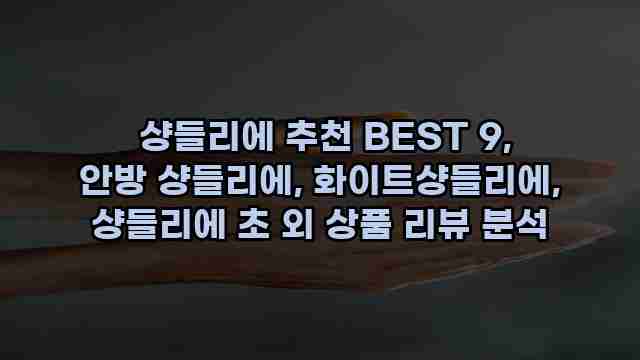 샹들리에 추천 BEST 9,
안방 샹들리에, 화이트샹들리에,
샹들리에 초 외 상품 리뷰 분석